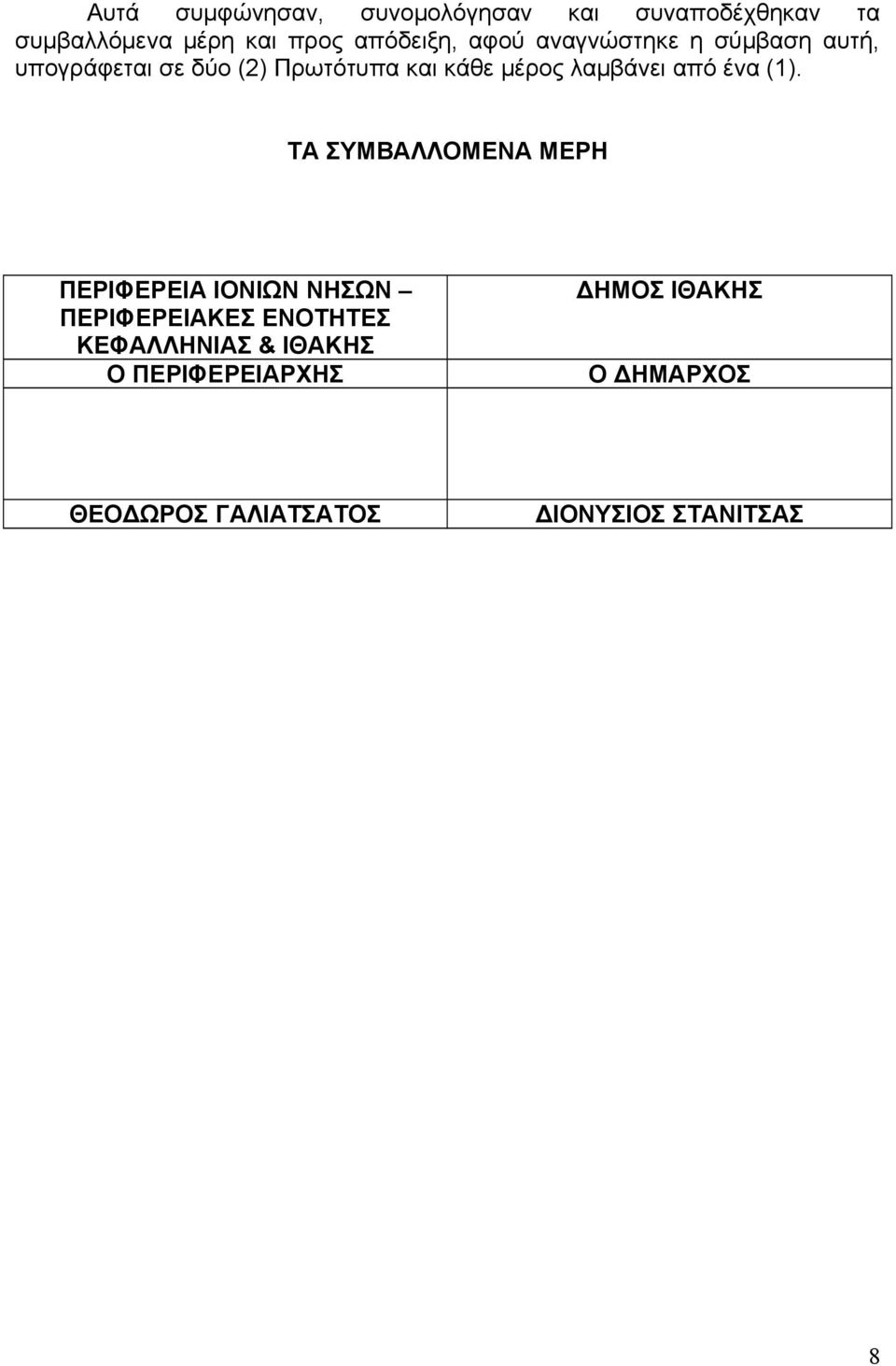 Αυτά συμφώνησαν, συνομολόγησαν και συναποδέχθηκαν τα συμβαλλόμενα μέρη και προς απόδειξη, αφού αναγνώστηκε η σύμβαση αυτή, υπογράφεται σε δύο (2) Πρωτότυπα και κάθε μέρος λαμβάνει από ένα (1).

ΤΑ ΣΥΜΒΑΛΛΟΜΕΝΑ ΜΕΡΗ

| ΠΕΡΙΦΕΡΕΙΑ ΙΟΝΙΩΝ ΝΗΣΩΝ – ΠΕΡΙΦΕΡΕΙΑΚΕΣ ΕΝΟΤΗΤΕΣ ΚΕΦΑΛΛΗΝΙΑΣ & ΙΘΑΚΗΣ Ο ΠΕΡΙΦΕΡΕΙΑΡΧΗΣ | ΔΗΜΟΣ ΙΘΑΚΗΣ Ο ΔΗΜΑΡΧΟΣ |
|---|---|
| | |
| ΘΕΟΔΩΡΟΣ ΓΑΛΙΑΤΣΑΤΟΣ | ΔΙΟΝΥΣΙΟΣ ΣΤΑΝΙΤΣΑΣ |

8